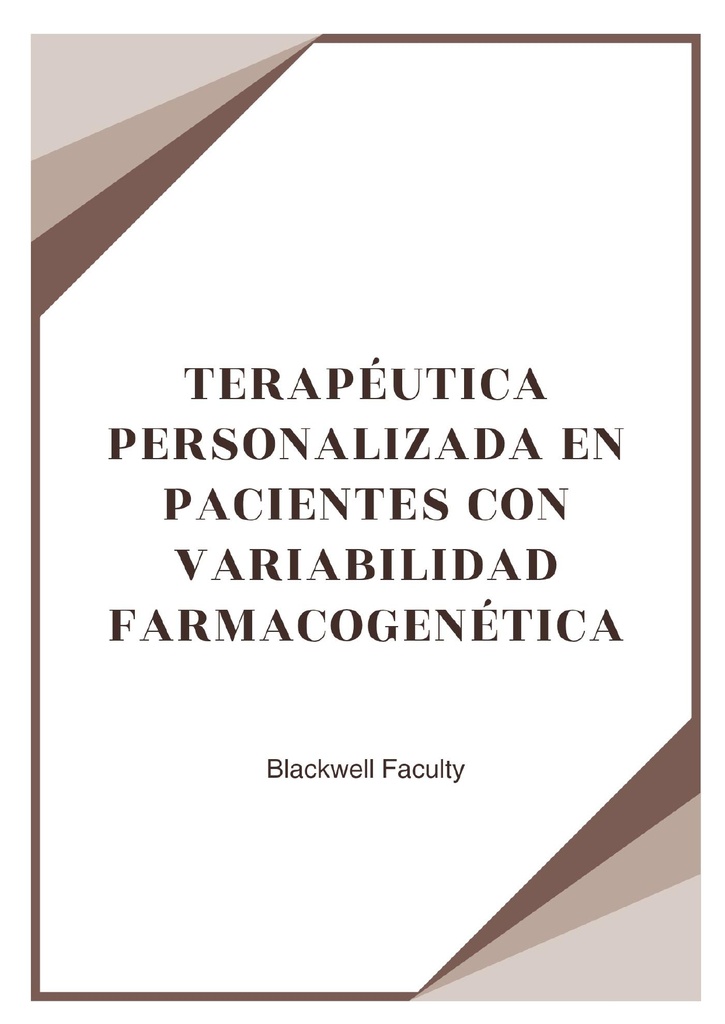 TERAPÉUTICA PERSONALIZADA EN PACIENTES CON VARIABILIDAD FARMACOGENÉTICA

Blackwell Faculty